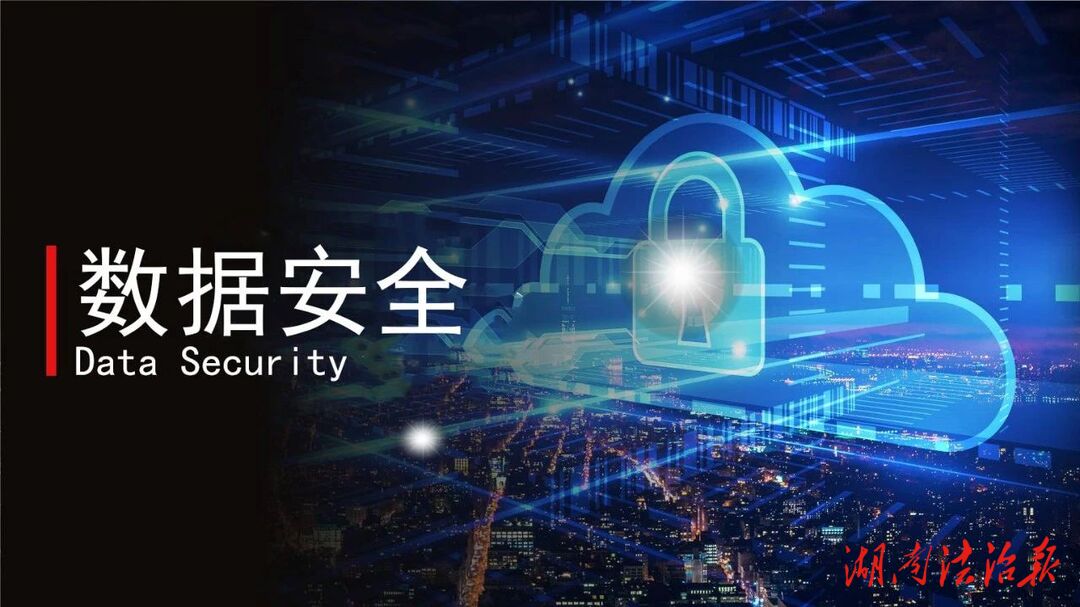 数据安全
Data Security

湖南法治报